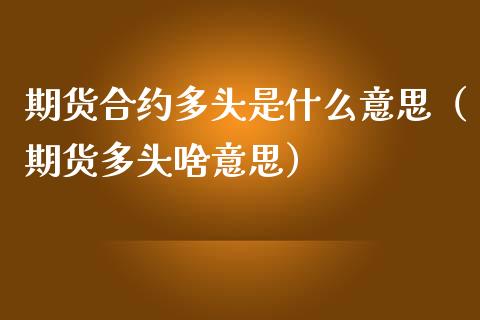 期货合约多头是什么意思（期货多头啥意思）